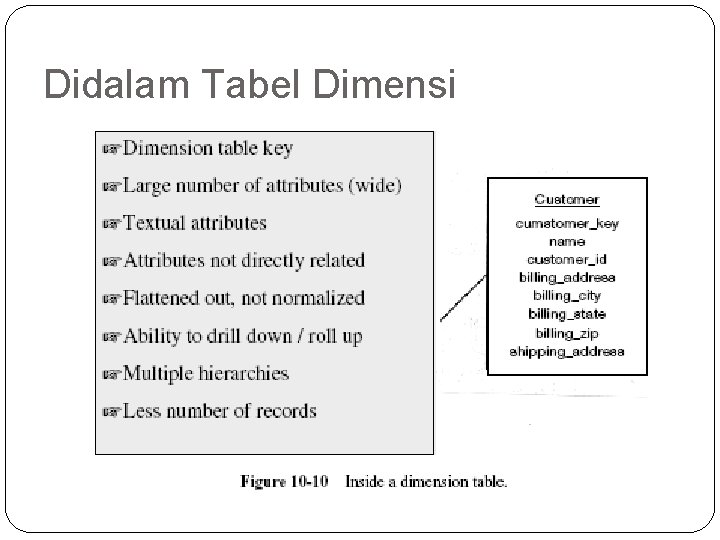 Didalam Tabel Dimensi

☞Dimension table key
☞Large number of attributes (wide)
☞Textual attributes
☞Attributes not directly related
☞Flattened out, not normalized
☞Ability to drill down / roll up
☞Multiple hierarchies
☞Less number of records

Customer
cumstomer_key
name
customer_id
billing_address
billing_city
billing_state
billing_zip
shipping_address

Figure 10-10 Inside a dimension table.